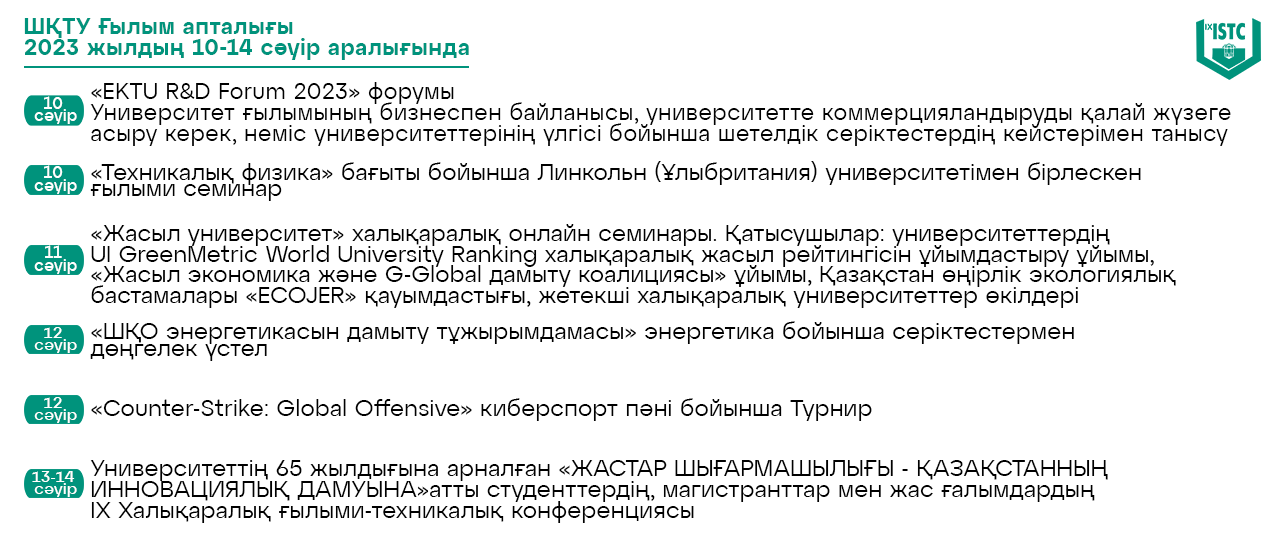 ШҚТУ Ғылым апталығы
2023 жылдың 10-14 сәуір аралығында

IX ISTC

10 сәуір

«EKTU R&D Forum 2023» форумы
Университет ғылымының бизнеспен байланысы, университетте коммерцияландыруды қалай жүзеге асыру керек, неміс университеттерінің үлгісі бойынша шетелдік серіктестердің кейстерімен танысу

10 сәуір

«Техникалық физика» бағыты бойынша Линкольн (Ұлыбритания) университетімен бірлескен ғылыми семинар

11 сәуір

«Жасыл университет» халықаралық онлайн семинары. Қатысушылар: университеттердің UI GreenMetric World University Ranking халықаралық жасыл рейтингісін ұйымдастыру ұйымы, «Жасыл экономика және G-Global дамыту коалициясы» ұйымы, Қазақстан өңірлік экологиялық бастамалары «ECOJER» қауымдастығы, жетекші халықаралық университеттер өкілдері

12 сәуір

«ШҚО энергетикасын дамыту тұжырымдамасы» энергетика бойынша серіктестермен дөңгелек үстел

12 сәуір

«Counter-Strike: Global Offensive» киберспорт пәні бойынша Турнир

13-14 сәуір

Университеттің 65 жылдығына арналған «ЖАСТАР ШЫҒАРМАШЫЛЫҒЫ - ҚАЗАҚСТАННЫҢ ИННОВАЦИЯЛЫҚ ДАМУЫНА»атты студенттердің, магистранттар мен жас ғалымдардың IX Халықаралық ғылыми-техникалық конференциясы